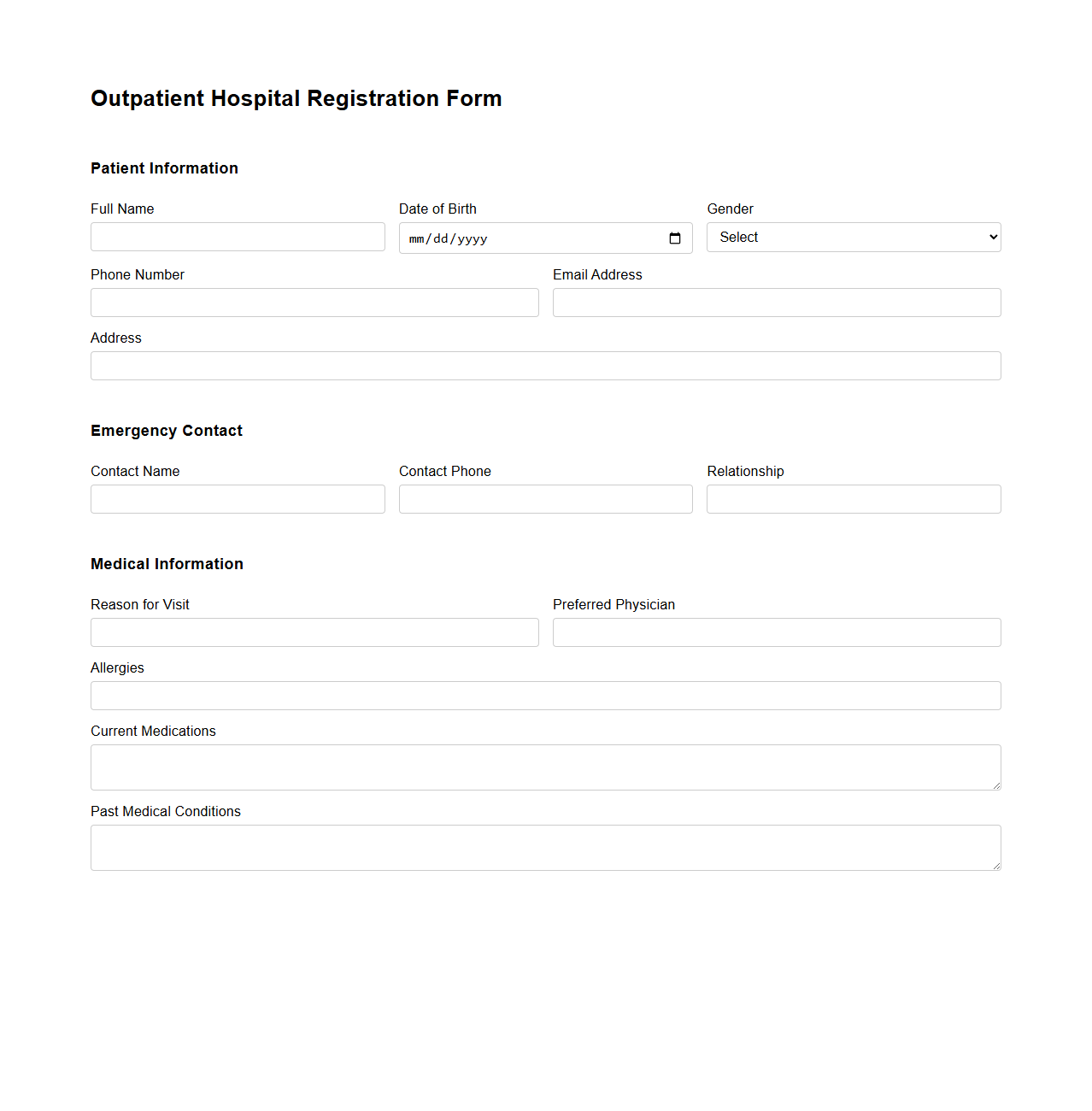 Outpatient Hospital Registration Form

Patient Information

Full Name

Date of Birth
mm/dd/yyyy

Gender
Select

Phone Number

Email Address

Address

Emergency Contact

Contact Name

Contact Phone

Relationship

Medical Information

Reason for Visit

Preferred Physician

Allergies

Current Medications

Past Medical Conditions